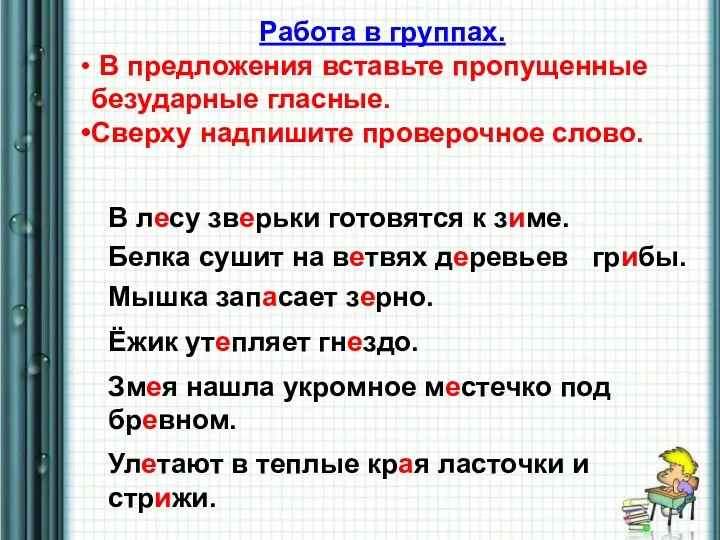 Работа в группах.

• В предложения вставьте пропущенные безударные гласные.

•Сверху надпишите проверочное слово.

В лесу зверьки готовятся к зиме.

Белка сушит на ветвях деревьев грибы.

Мышка запасает зерно.

Ёжик утепляет гнездо.

Змея нашла укромное местечко под бревном.

Улетают в теплые края ласточки и стрижи.